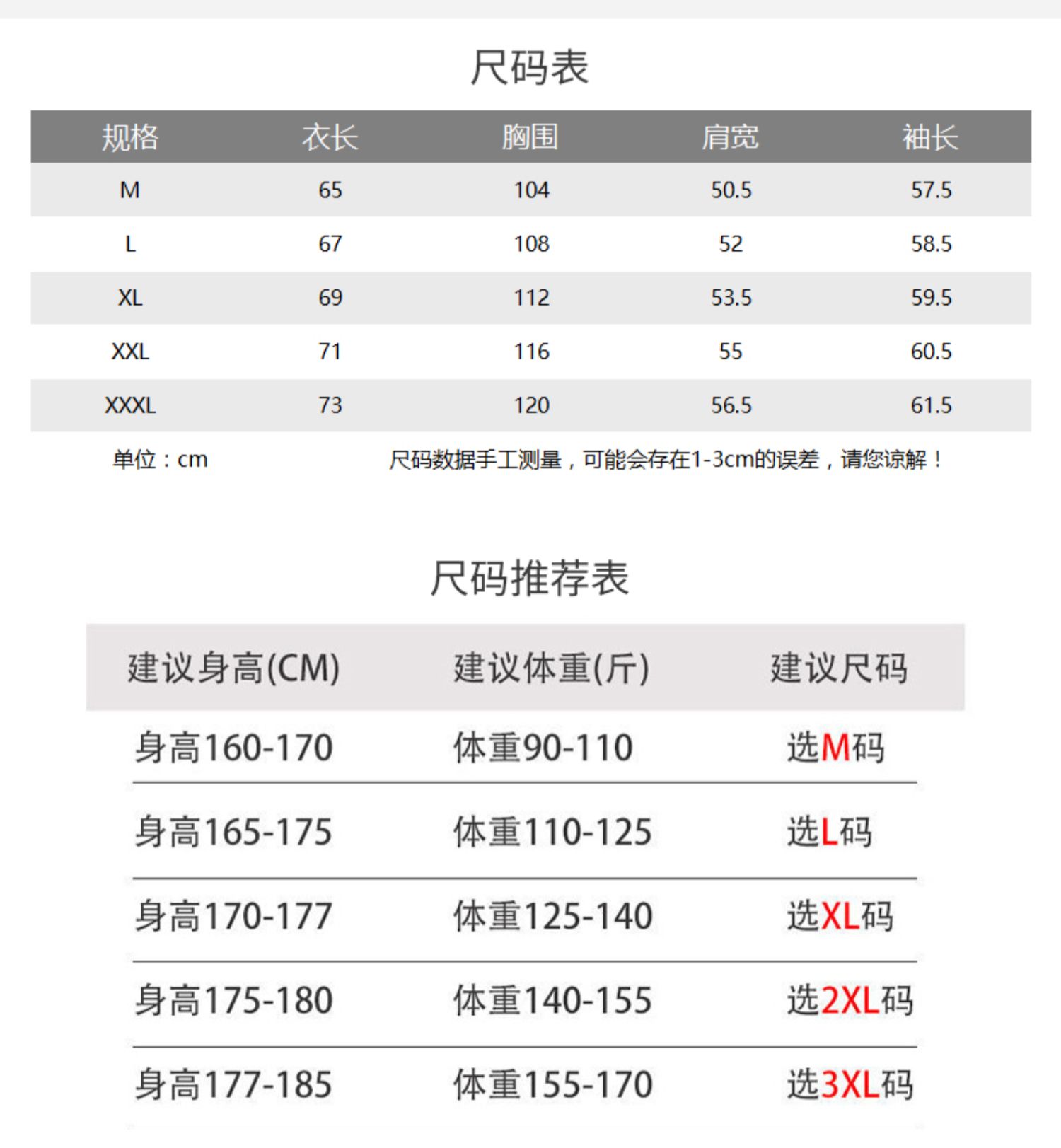 尺码表

| 规格 | 衣长 | 胸围 | 肩宽 | 袖长 |
|---|---|---|---|---|
| M | 65 | 104 | 50.5 | 57.5 |
| L | 67 | 108 | 52 | 58.5 |
| XL | 69 | 112 | 53.5 | 59.5 |
| XXL | 71 | 116 | 55 | 60.5 |
| XXXL | 73 | 120 | 56.5 | 61.5 |

单位：cm

尺码数据手工测量，可能会存在1-3cm的误差，请您谅解！

尺码推荐表

| 建议身高(CM) | 建议体重(斤) | 建议尺码 |
|---|---|---|
| 身高160-170 | 体重90-110 | 选M码 |
| 身高165-175 | 体重110-125 | 选L码 |
| 身高170-177 | 体重125-140 | 选XL码 |
| 身高175-180 | 体重140-155 | 选2XL码 |
| 身高177-185 | 体重155-170 | 选3XL码 |